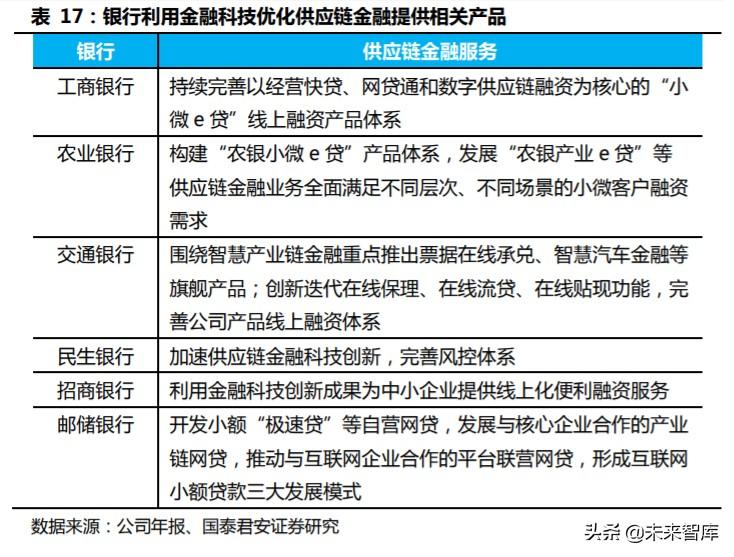 表 17：银行利用金融科技优化供应链金融提供相关产品

| 银行 | 供应链金融服务 |
|---|---|
| 工商银行 | 持续完善以经营快贷、网贷通和数字供应链融资为核心的“小微 e 贷”线上融资产品体系 |
| 农业银行 | 构建“农银小微 e 贷”产品体系，发展“农银产业 e 贷”等供应链金融业务全面满足不同层次、不同场景的小微客户融资需求 |
| 交通银行 | 围绕智慧产业链金融重点推出票据在线承兑、智慧汽车金融等旗舰产品；创新迭代在线保理、在线流贷、在线贴现功能，完善公司产品线上融资体系 |
| 民生银行 | 加速供应链金融科技创新，完善风控体系 |
| 招商银行 | 利用金融科技创新成果为中小企业提供线上化便利融资服务 |
| 邮储银行 | 开发小额“极速贷”等自营网贷，发展与核心企业合作的产业链网贷，推动与互联网企业合作的平台联营网贷，形成互联网小额贷款三大发展模式 |

数据来源：公司年报、国泰君安证券研究

头条 @未来智库